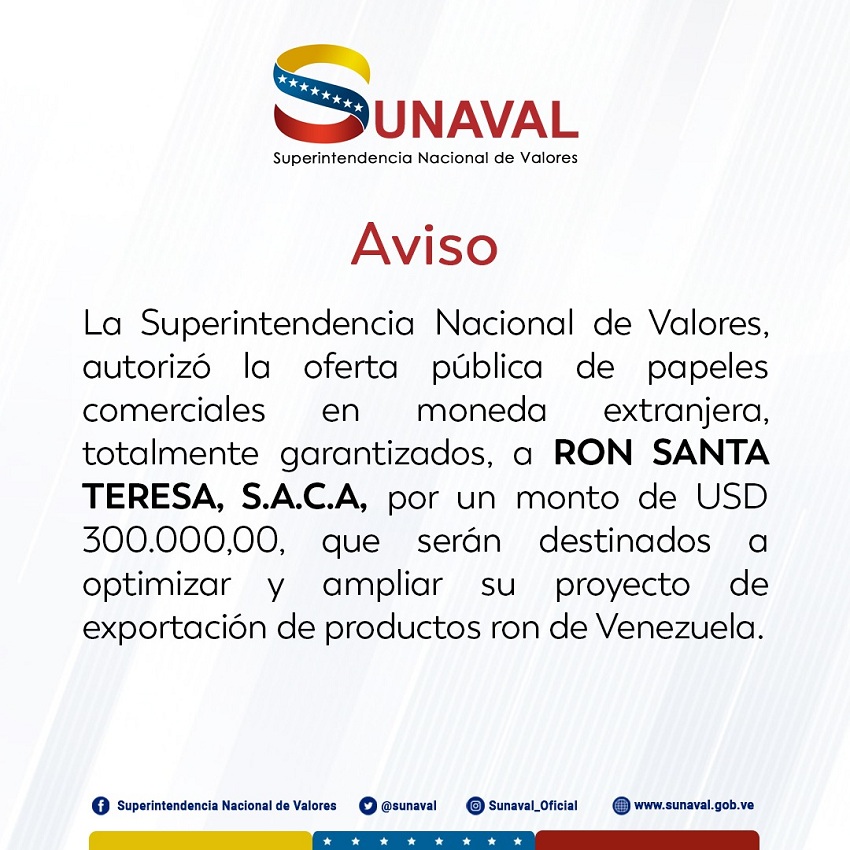 SUNAVAL
Superintendencia Nacional de Valores

Aviso

La Superintendencia Nacional de Valores, autorizó la oferta pública de papeles comerciales en moneda extranjera, totalmente garantizados, a RON SANTA TERESA, S.A.C.A, por un monto de USD 300.000,00, que serán destinados a optimizar y ampliar su proyecto de exportación de productos ron de Venezuela.

Superintendencia Nacional de Valores @sunaval Sunaval_Oficial www.sunaval.gob.ve